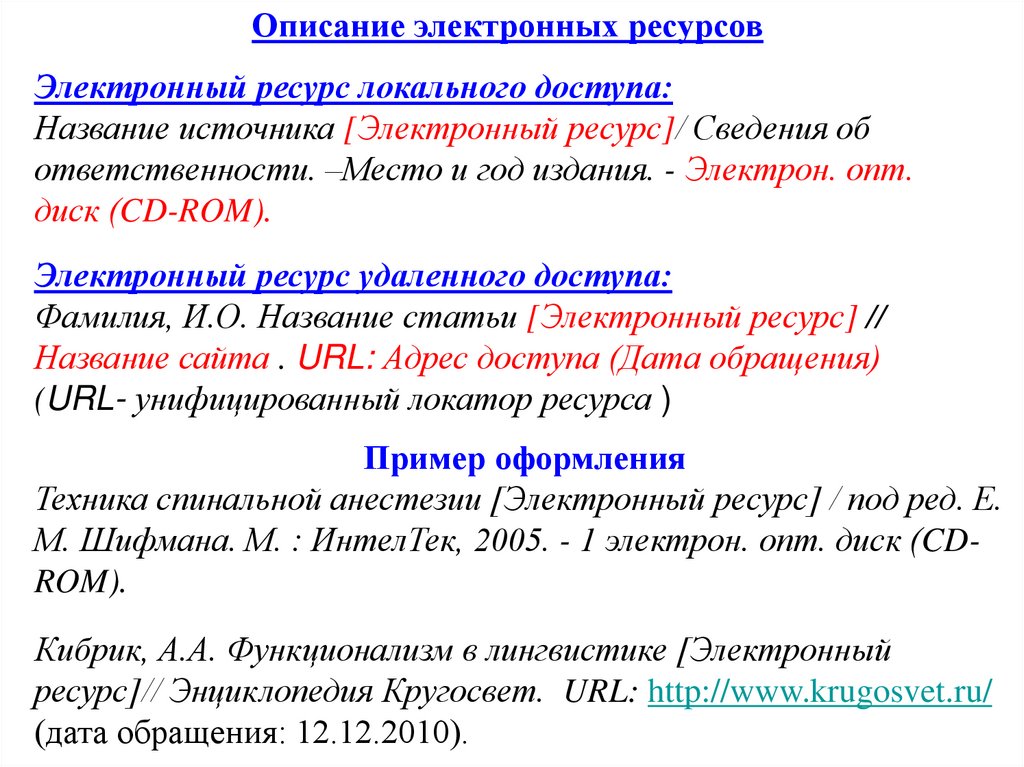 Описание электронных ресурсов

Электронный ресурс локального доступа:
Название источника [Электронный ресурс]/ Сведения об ответственности. –Место и год издания. - Электрон. опт. диск (CD-ROM).

Электронный ресурс удаленного доступа:
Фамилия, И.О. Название статьи [Электронный ресурс] // Название сайта . URL: Адрес доступа (Дата обращения) (URL- унифицированный локатор ресурса )

Пример оформления
Техника спинальной анестезии [Электронный ресурс] / под ред. Е. М. Шифмана. М. : ИнтелТек, 2005. - 1 электрон. опт. диск (CD-ROM).

Кибрик, А.А. Функционализм в лингвистике [Электронный ресурс]// Энциклопедия Кругосвет. URL: http://www.krugosvet.ru/ (дата обращения: 12.12.2010).